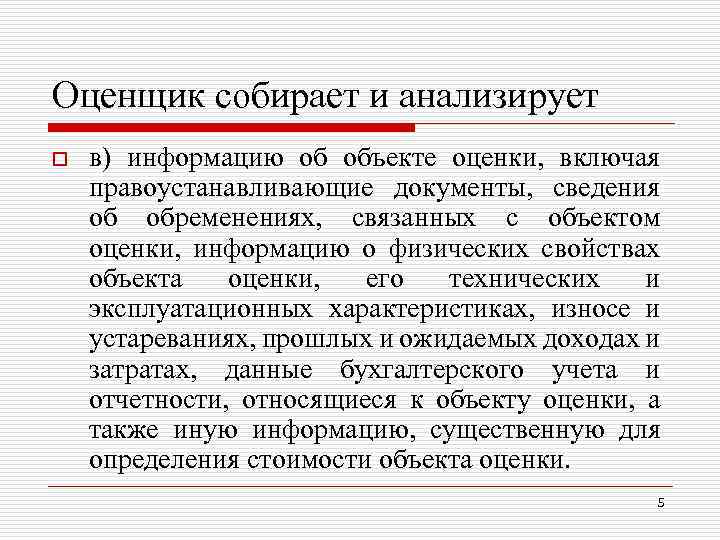 Оценщик собирает и анализирует

в) информацию об объекте оценки, включая правоустанавливающие документы, сведения об обременениях, связанных с объектом оценки, информацию о физических свойствах объекта оценки, его технических и эксплуатационных характеристиках, износе и устареваниях, прошлых и ожидаемых доходах и затратах, данные бухгалтерского учета и отчетности, относящиеся к объекту оценки, а также иную информацию, существенную для определения стоимости объекта оценки.

5